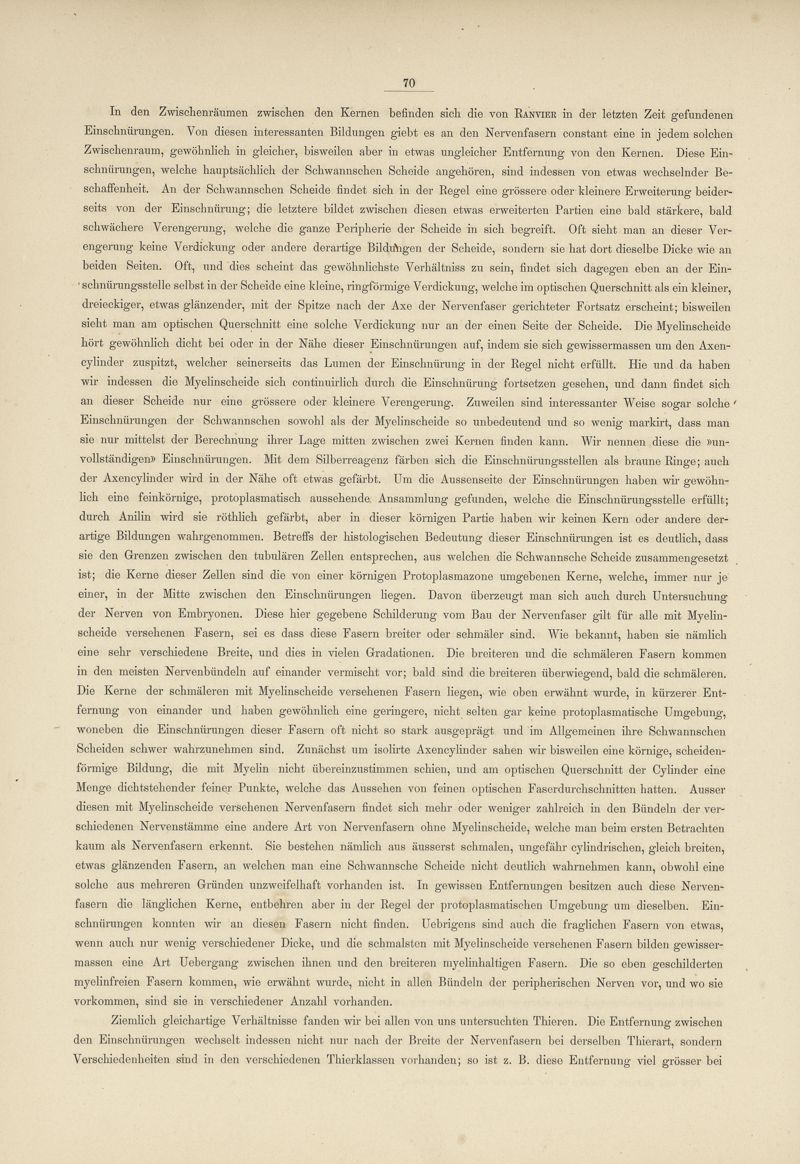 70

In den Zwischenräumen zwischen den Kernen befinden sich die von Ranvier in der letzten Zeit gefundenen Einschnürungen. Von diesen interessanten Bildungen giebt es an den Nervenfasern constant eine in jedem solchen Zwischenraum, gewöhnlich in gleicher, bisweilen aber in etwas ungleicher Entfernung von den Kernen. Diese Einschnürungen, welche hauptsächlich der Schwannschen Scheide angehören, sind indessen von etwas wechselnder Beschaffenheit. An der Schwannschen Scheide findet sich in der Regel eine grössere oder kleinere Erweiterung beiderseits von der Einschnürung; die letztere bildet zwischen diesen etwas erweiterten Partien eine bald stärkere, bald schwächere Verengerung, welche die ganze Peripherie der Scheide in sich begreift. Oft sieht man an dieser Verengerung keine Verdickung oder andere derartige Bildungen der Scheide, sondern sie hat dort dieselbe Dicke wie an beiden Seiten. Oft, und dies scheint das gewöhnlichste Verhältniss zu sein, findet sich dagegen eben an der Einschnürungsstelle selbst in der Scheide eine kleine, ringförmige Verdickung, welche im optischen Querschnitt als ein kleiner, dreieckiger, etwas glänzender, mit der Spitze nach der Axe der Nervenfaser gerichteter Fortsatz erscheint; bisweilen sieht man am optischen Querschnitt eine solche Verdickung nur an der einen Seite der Scheide. Die Myelinscheide hört gewöhnlich dicht bei oder in der Nähe dieser Einschnürungen auf, indem sie sich gewissermassen um den Axencylinder zuspitzt, welcher seinerseits das Lumen der Einschnürung in der Regel nicht erfüllt. Hie und da haben wir indessen die Myelinscheide sich continuirlich durch die Einschnürung fortsetzen gesehen, und dann findet sich an dieser Scheide nur eine grössere oder kleinere Verengerung. Zuweilen sind interessanter Weise sogar solche Einschnürungen der Schwannschen sowohl als der Myelinscheide so unbedeutend und so wenig markirt, dass man sie nur mittelst der Berechnung ihrer Lage mitten zwischen zwei Kernen finden kann. Wir nennen diese die »unvollständigen» Einschnürungen. Mit dem Silberreagenz färben sich die Einschnürungsstellen als braune Ringe; auch der Axencylinder wird in der Nähe oft etwas gefärbt. Um die Aussenseite der Einschnürungen haben wir gewöhnlich eine feinkörnige, protoplasmatisch aussehende Ansammlung gefunden, welche die Einschnürungsstelle erfüllt; durch Anilin wird sie röthlich gefärbt, aber in dieser körnigen Partie haben wir keinen Kern oder andere derartige Bildungen wahrgenommen. Betreffs der histologischen Bedeutung dieser Einschnürungen ist es deutlich, dass sie den Grenzen zwischen den tubulären Zellen entsprechen, aus welchen die Schwannsche Scheide zusammengesetzt ist; die Kerne dieser Zellen sind die von einer körnigen Protoplasmazone umgebenen Kerne, welche, immer nur je einer, in der Mitte zwischen den Einschnürungen liegen. Davon überzeugt man sich auch durch Untersuchung der Nerven von Embryonen. Diese hier gegebene Schilderung vom Bau der Nervenfaser gilt für alle mit Myelinscheide versehenen Fasern, sei es dass diese Fasern breiter oder schmäler sind. Wie bekannt, haben sie nämlich eine sehr verschiedene Breite, und dies in vielen Gradationen. Die breiteren und die schmäleren Fasern kommen in den meisten Nervenbündeln auf einander vermischt vor; bald sind die breiteren überwiegend, bald die schmäleren. Die Kerne der schmäleren mit Myelinscheide versehenen Fasern liegen, wie oben erwähnt wurde, in kürzerer Entfernung von einander und haben gewöhnlich eine geringere, nicht selten gar keine protoplasmatische Umgebung, woneben die Einschnürungen dieser Fasern oft nicht so stark ausgeprägt und im Allgemeinen ihre Schwannschen Scheiden schwer wahrzunehmen sind. Zunächst um isolirte Axencylinder sahen wir bisweilen eine körnige, scheidenförmige Bildung, die mit Myelin nicht übereinzustimmen schien, und am optischen Querschnitt der Cylinder eine Menge dichtstehender feiner Punkte, welche das Aussehen von feinen optischen Faserdurchschnitten hatten. Ausser diesen mit Myelinscheide versehenen Nervenfasern findet sich mehr oder weniger zahlreich in den Bündeln der verschiedenen Nervenstämme eine andere Art von Nervenfasern ohne Myelinscheide, welche man beim ersten Betrachten kaum als Nervenfasern erkennt. Sie bestehen nämlich aus äusserst schmalen, ungefähr cylindrischen, gleich breiten, etwas glänzenden Fasern, an welchen man eine Schwannsche Scheide nicht deutlich wahrnehmen kann, obwohl eine solche aus mehreren Gründen unzweifelhaft vorhanden ist. In gewissen Entfernungen besitzen auch diese Nervenfasern die länglichen Kerne, entbehren aber in der Regel der protoplasmatischen Umgebung um dieselben. Einschnürungen konnten wir an diesen Fasern nicht finden. Uebrigens sind auch die fraglichen Fasern von etwas, wenn auch nur wenig verschiedener Dicke, und die schmalsten mit Myelinscheide versehenen Fasern bilden gewissermassen eine Art Uebergang zwischen ihnen und den breiteren myelinhaltigen Fasern. Die so eben geschilderten myelinfreien Fasern kommen, wie erwähnt wurde, nicht in allen Bündeln der peripherischen Nerven vor, und wo sie vorkommen, sind sie in verschiedener Anzahl vorhanden.

Ziemlich gleichartige Verhältnisse fanden wir bei allen von uns untersuchten Thieren. Die Entfernung zwischen den Einschnürungen wechselt indessen nicht nur nach der Breite der Nervenfasern bei derselben Thierart, sondern Verschiedenheiten sind in den verschiedenen Thierklassen vorhanden; so ist z. B. diese Entfernung viel grösser bei